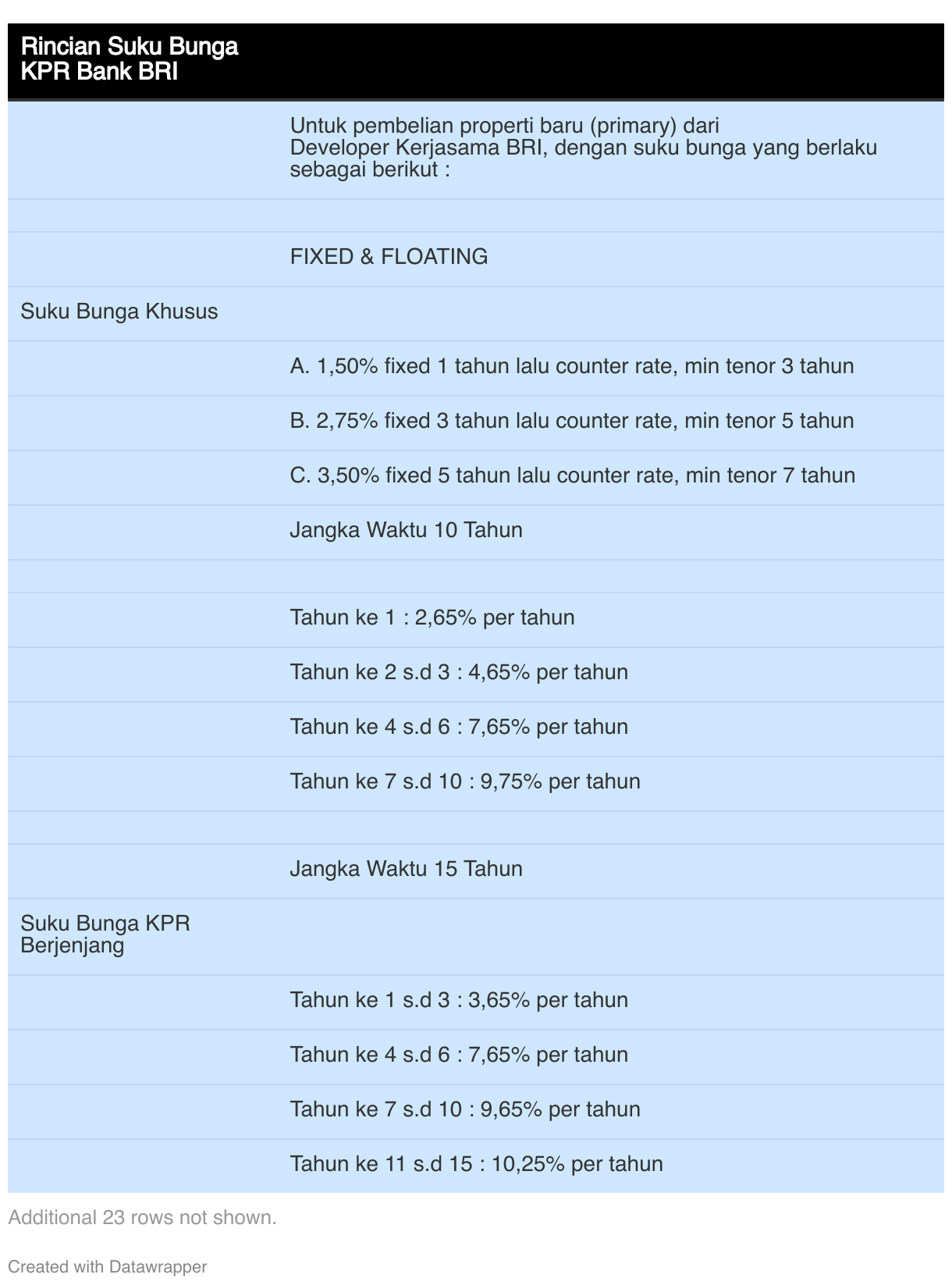 | Rincian Suku Bunga KPR Bank BRI | |
|---|---|
| | Untuk pembelian properti baru (primary) dari Developer Kerjasama BRI, dengan suku bunga yang berlaku sebagai berikut : |
| | |
| | FIXED & FLOATING |
| Suku Bunga Khusus | |
| | A. 1,50% fixed 1 tahun lalu counter rate, min tenor 3 tahun |
| | B. 2,75% fixed 3 tahun lalu counter rate, min tenor 5 tahun |
| | C. 3,50% fixed 5 tahun lalu counter rate, min tenor 7 tahun |
| | Jangka Waktu 10 Tahun |
| | |
| | Tahun ke 1 : 2,65% per tahun |
| | Tahun ke 2 s.d 3 : 4,65% per tahun |
| | Tahun ke 4 s.d 6 : 7,65% per tahun |
| | Tahun ke 7 s.d 10 : 9,75% per tahun |
| | |
| | Jangka Waktu 15 Tahun |
| Suku Bunga KPR Berjenjang | |
| | Tahun ke 1 s.d 3 : 3,65% per tahun |
| | Tahun ke 4 s.d 6 : 7,65% per tahun |
| | Tahun ke 7 s.d 10 : 9,65% per tahun |
| | Tahun ke 11 s.d 15 : 10,25% per tahun |

Additional 23 rows not shown.

Created with Datawrapper